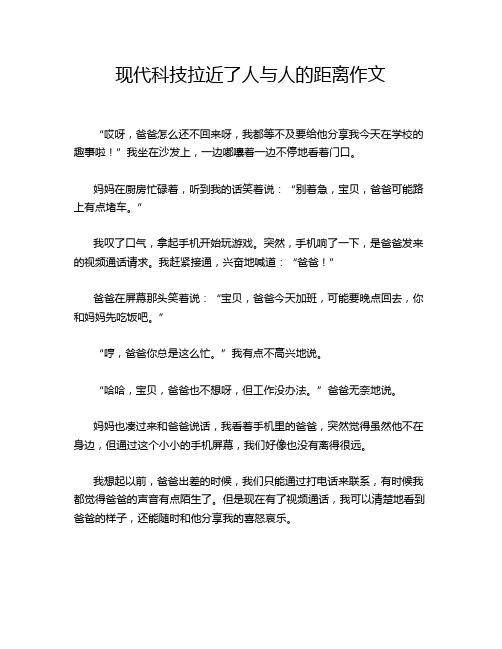 现代科技拉近了人与人的距离作文

“哎呀，爸爸怎么还不回来呀，我都等不及要给他分享我今天在学校的趣事啦！”我坐在沙发上，一边嘟囔着一边不停地看着门口。

妈妈在厨房忙碌着，听到我的话笑着说：“别着急，宝贝，爸爸可能路上有点堵车。”

我叹了口气，拿起手机开始玩游戏。突然，手机响了一下，是爸爸发来的视频通话请求。我赶紧接通，兴奋地喊道：“爸爸！”

爸爸在屏幕那头笑着说：“宝贝，爸爸今天加班，可能要晚点回去，你和妈妈先吃饭吧。”

“哼，爸爸你总是这么忙。”我有点不高兴地说。

“哈哈，宝贝，爸爸也不想呀，但工作没办法。”爸爸无奈地说。

妈妈也凑过来和爸爸说话，我看着手机里的爸爸，突然觉得虽然他不在身边，但通过这个小小的手机屏幕，我们好像也没有离得很远。

我想起以前，爸爸出差的时候，我们只能通过打电话来联系，有时候我都觉得爸爸的声音有点陌生了。但是现在有了视频通话，我可以清楚地看到爸爸的样子，还能随时和他分享我的喜怒哀乐。